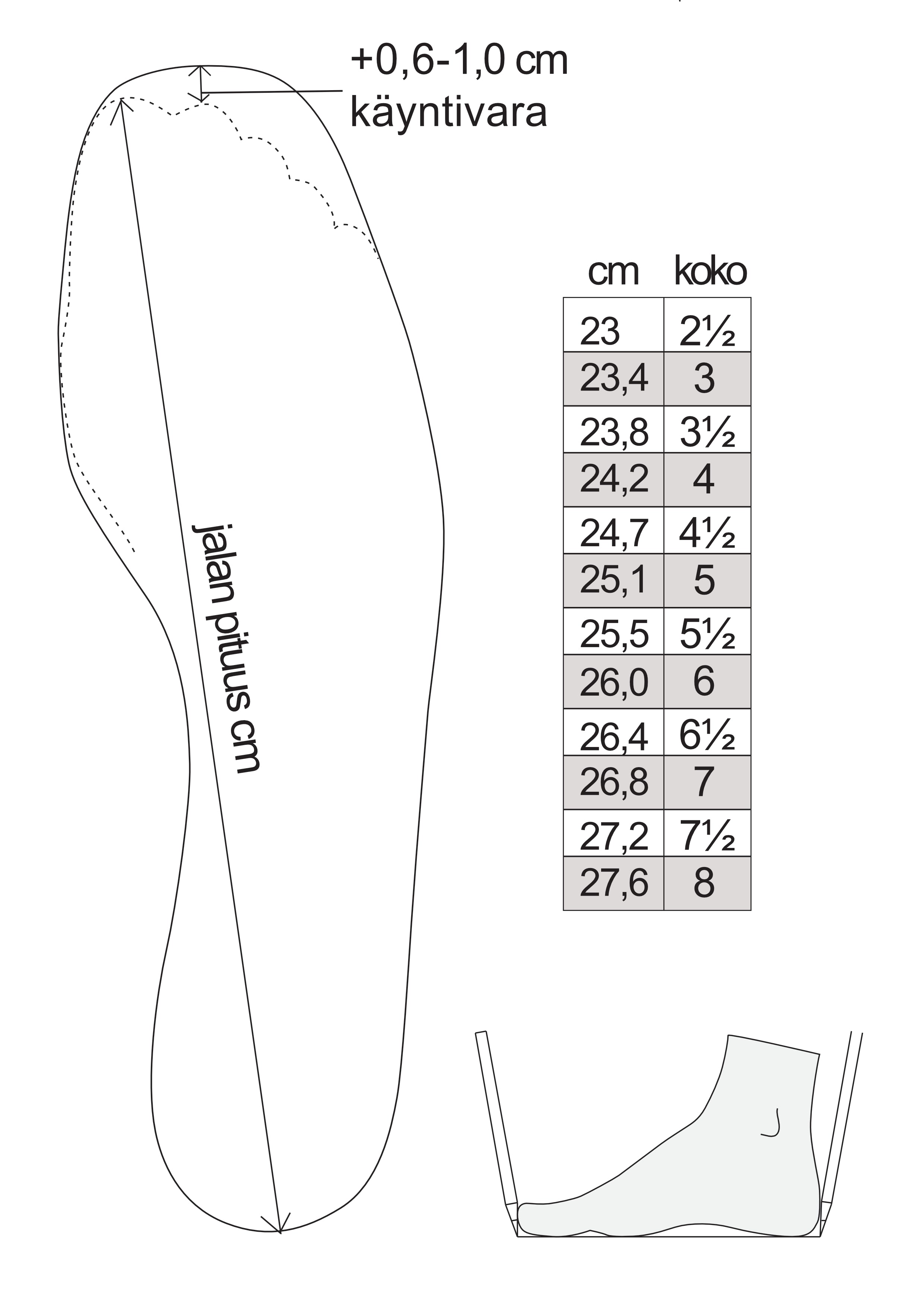 +0,6-1,0 cm
käyntivara

jalan pituus cm

| cm | koko |
|---|---|
| 23 | 2½ |
| 23,4 | 3 |
| 23,8 | 3½ |
| 24,2 | 4 |
| 24,7 | 4½ |
| 25,1 | 5 |
| 25,5 | 5½ |
| 26,0 | 6 |
| 26,4 | 6½ |
| 26,8 | 7 |
| 27,2 | 7½ |
| 27,6 | 8 |